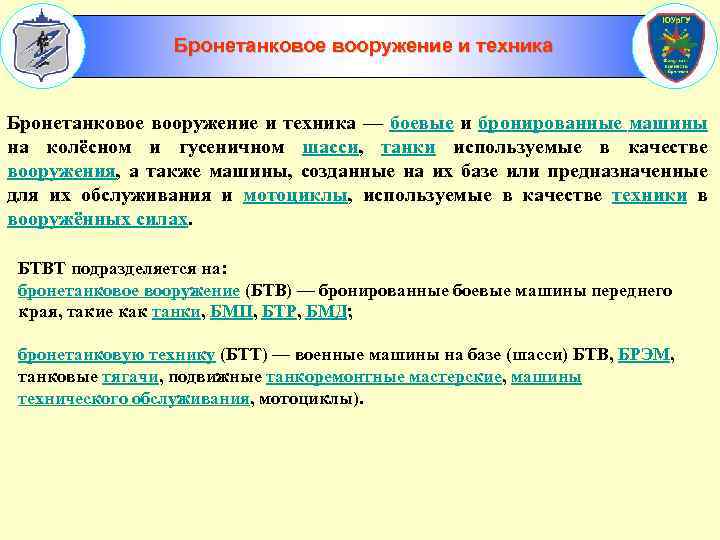 ЮУрГУ

Бронетанковое вооружение и техника

Бронетанковое вооружение и техника — боевые и бронированные машины на колёсном и гусеничном шасси, танки используемые в качестве вооружения, а также машины, созданные на их базе или предназначенные для их обслуживания и мотоциклы, используемые в качестве техники в вооружённых силах.

БТВТ подразделяется на:
бронетанковое вооружение (БТВ) — бронированные боевые машины переднего края, такие как танки, БМП, БТР, БМД;

бронетанковую технику (БТТ) — военные машины на базе (шасси) БТВ, БРЭМ, танковые тягачи, подвижные танкоремонтные мастерские, машины технического обслуживания, мотоциклы).